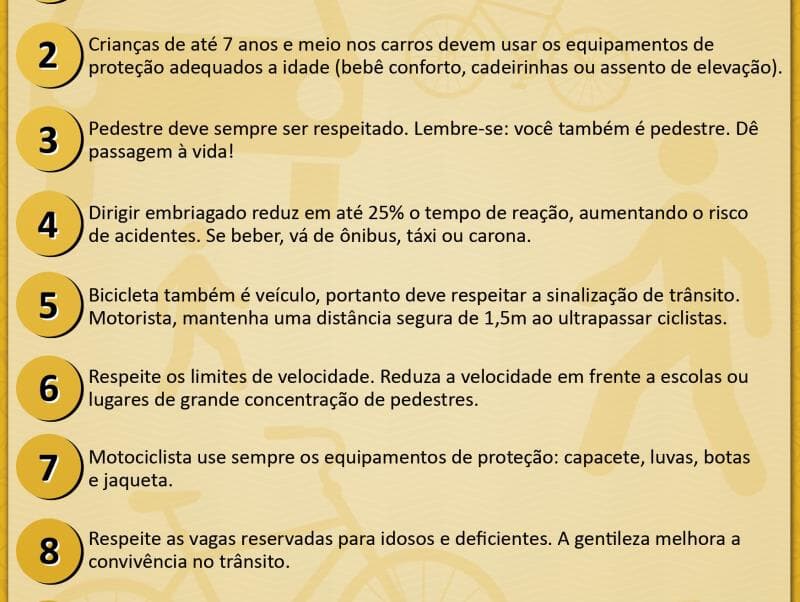 2 Crianças de até 7 anos e meio nos carros devem usar os equipamentos de proteção adequados a idade (bebê conforto, cadeirinhas ou assento de elevação).

3 Pedestre deve sempre ser respeitado. Lembre-se: você também é pedestre. Dê passagem à vida!

4 Dirigir embriagado reduz em até 25% o tempo de reação, aumentando o risco de acidentes. Se beber, vá de ônibus, táxi ou carona.

5 Bicicleta também é veículo, portanto deve respeitar a sinalização de trânsito. Motorista, mantenha uma distância segura de 1,5m ao ultrapassar ciclistas.

6 Respeite os limites de velocidade. Reduza a velocidade em frente a escolas ou lugares de grande concentração de pedestres.

7 Motociclista use sempre os equipamentos de proteção: capacete, luvas, botas e jaqueta.

8 Respeite as vagas reservadas para idosos e deficientes. A gentileza melhora a convivência no trânsito.